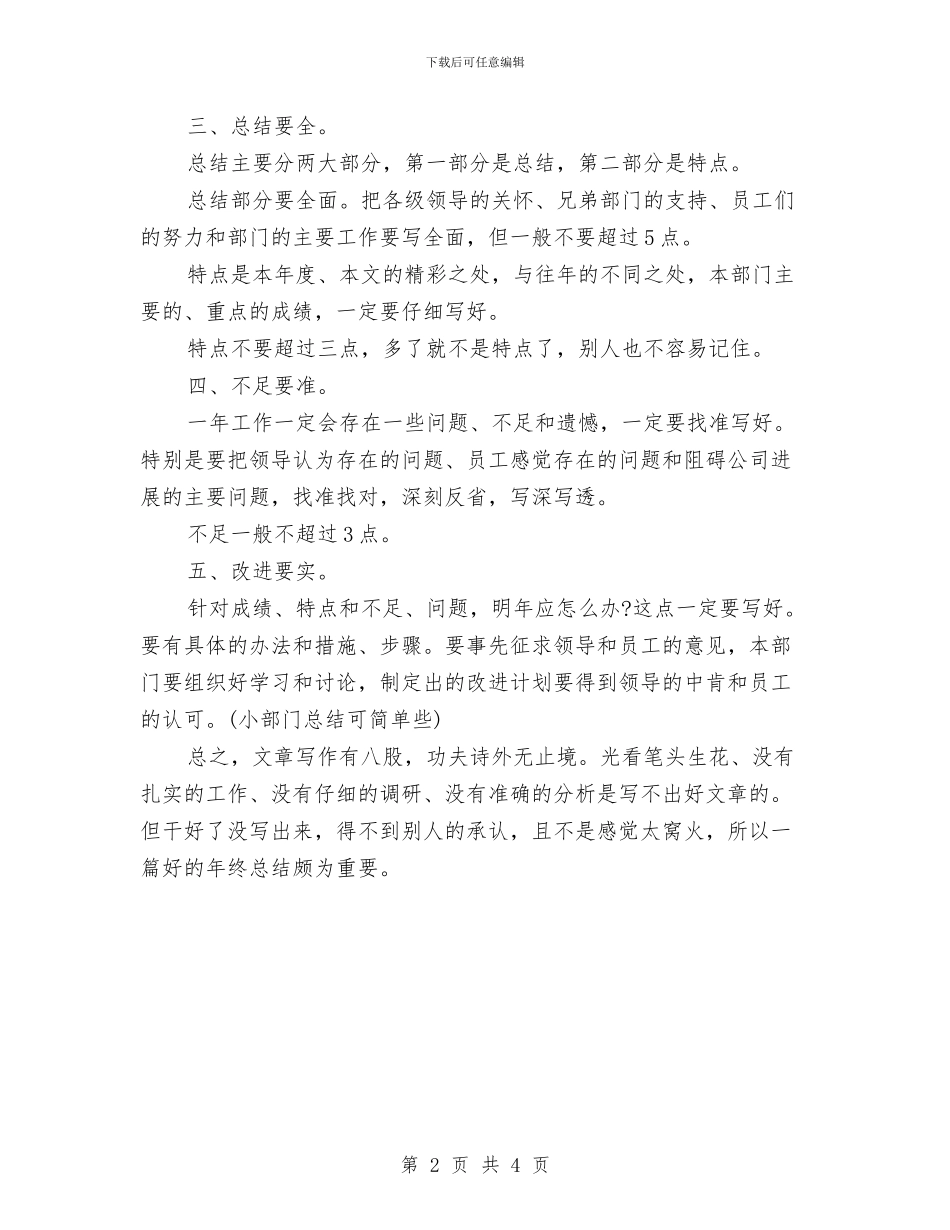 下载后可任意编辑

三、总结要全。

总结主要分两大部分，第一部分是总结，第二部分是特点。

总结部分要全面。把各级领导的关怀、兄弟部门的支持、员工们的努力和部门的主要工作要写全面，但一般不要超过5点。

特点是本年度、本文的精彩之处，与往年的不同之处，本部门主要的、重点的成绩，一定要仔细写好。

特点不要超过三点，多了就不是特点了，别人也不容易记住。

四、不足要准。

一年工作一定会存在一些问题、不足和遗憾，一定要找准写好。特别是要把领导认为存在的问题、员工感觉存在的问题和阻碍公司进展的主要问题，找准找对，深刻反省，写深写透。

不足一般不超过3点。

五、改进要实。

针对成绩、特点和不足、问题，明年应怎么办?这点一定要写好。要有具体的办法和措施、步骤。要事先征求领导和员工的意见，本部门要组织好学习和讨论，制定出的改进计划要得到领导的中肯和员工的认可。(小部门总结可简单些)

总之，文章写作有八股，功夫诗外无止境。光看笔头生花、没有扎实的工作、没有仔细的调研、没有准确的分析是写不出好文章的。但干好了没写出来，得不到别人的承认，且不是感觉太窝火，所以一篇好的年终总结颇为重要。

第 2 页 共 4 页